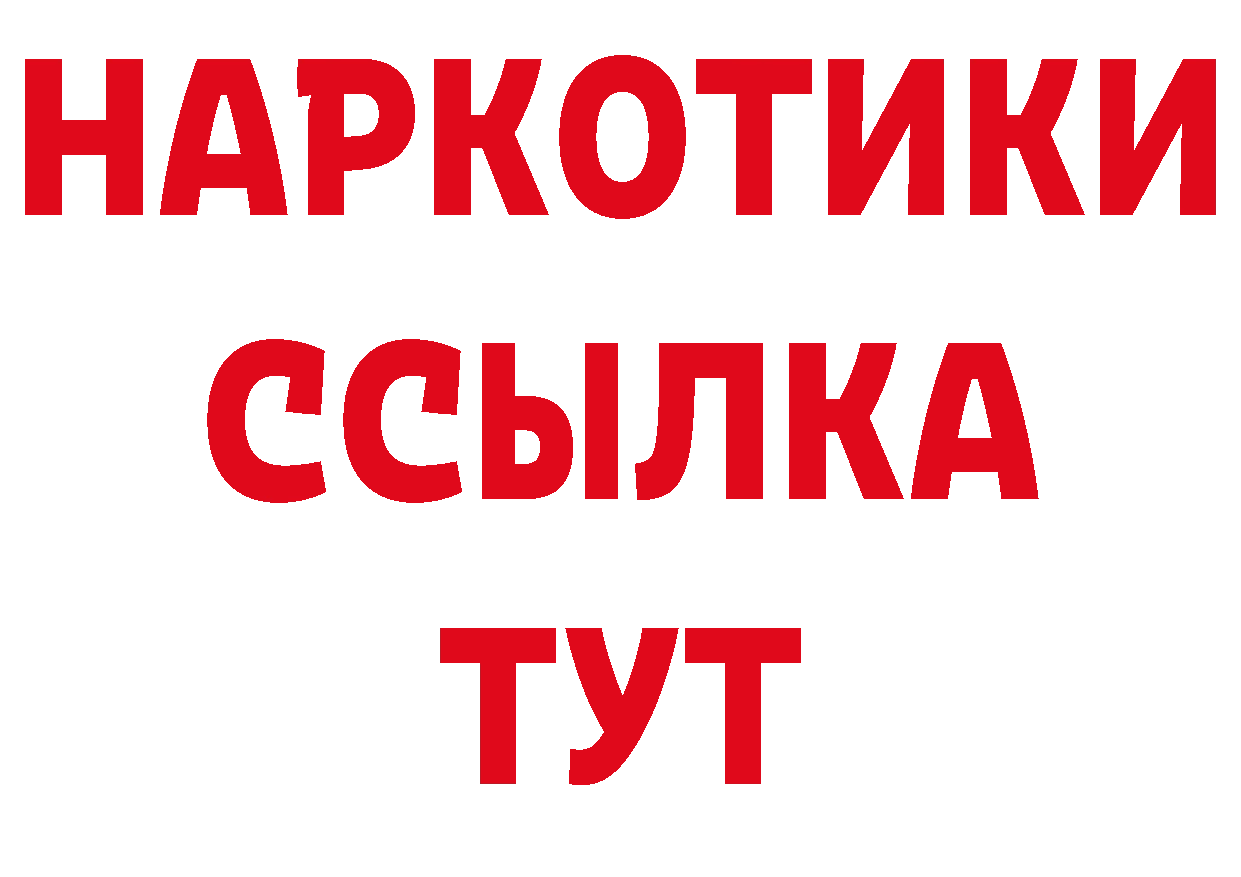 НАРКОТИКИ
ССЫЛКА
ТУТ